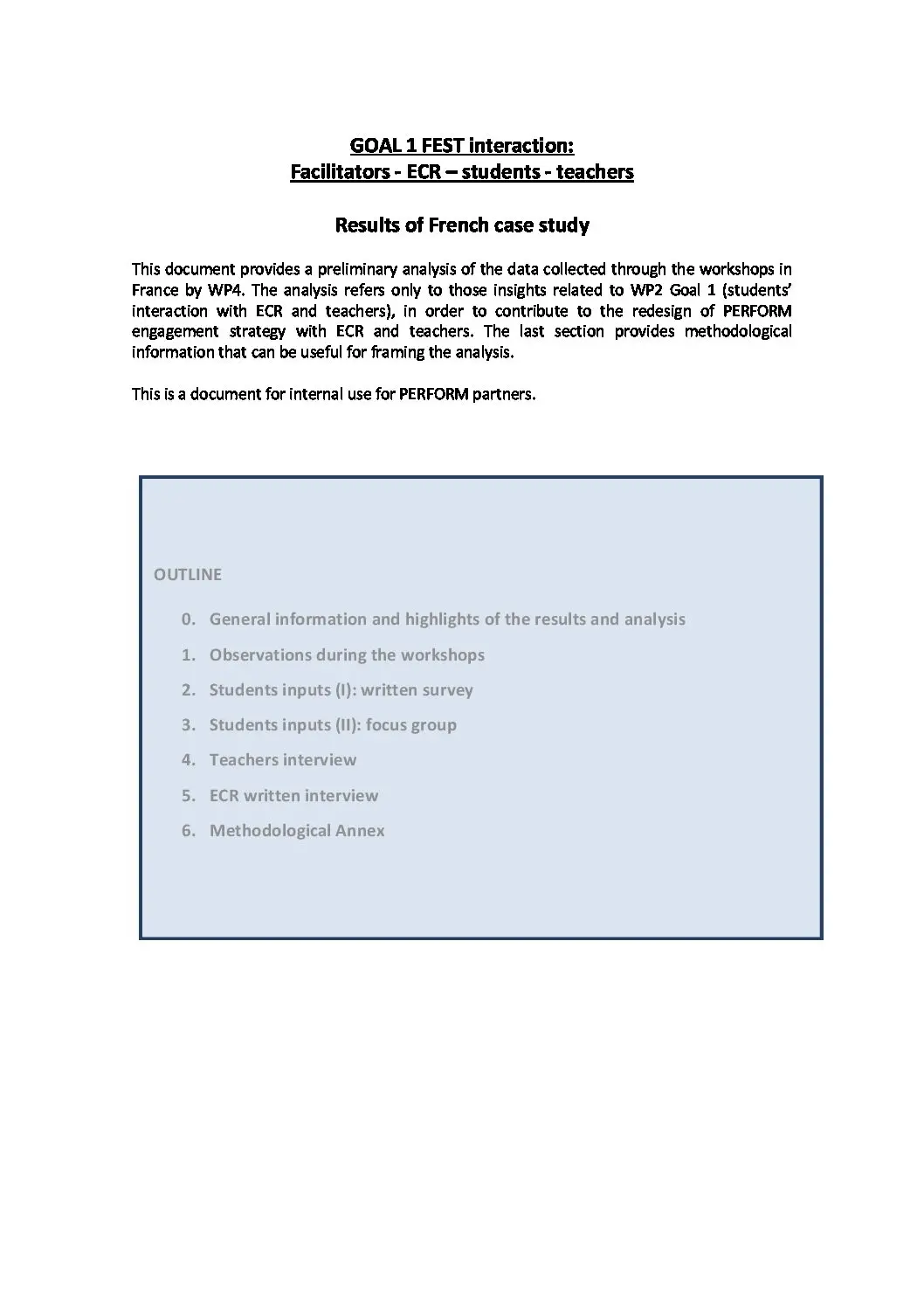 GOAL 1 FEST interaction:
Facilitators - ECR – students - teachers

Results of French case study

This document provides a preliminary analysis of the data collected through the workshops in France by WP4. The analysis refers only to those insights related to WP2 Goal 1 (students' interaction with ECR and teachers), in order to contribute to the redesign of PERFORM engagement strategy with ECR and teachers. The last section provides methodological information that can be useful for framing the analysis.

This is a document for internal use for PERFORM partners.

OUTLINE

0. General information and highlights of the results and analysis
1. Observations during the workshops
2. Students inputs (I): written survey
3. Students inputs (II): focus group
4. Teachers interview
5. ECR written interview
6. Methodological Annex